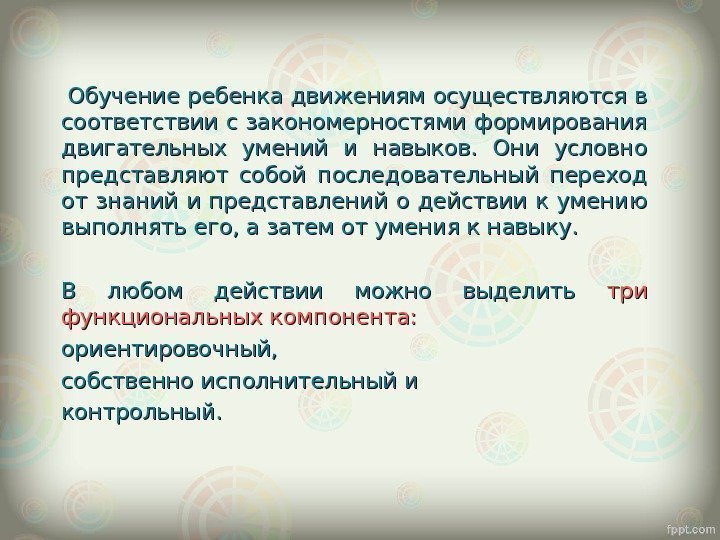 Обучение ребенка движениям осуществляются в соответствии с закономерностями формирования двигательных умений и навыков. Они условно представляют собой последовательный переход от знаний и представлений о действии к умению выполнять его, а затем от умения к навыку.

В любом действии можно выделить три функциональных компонента:

ориентировочный,

собственно исполнительный и

контрольный.

fppt.com